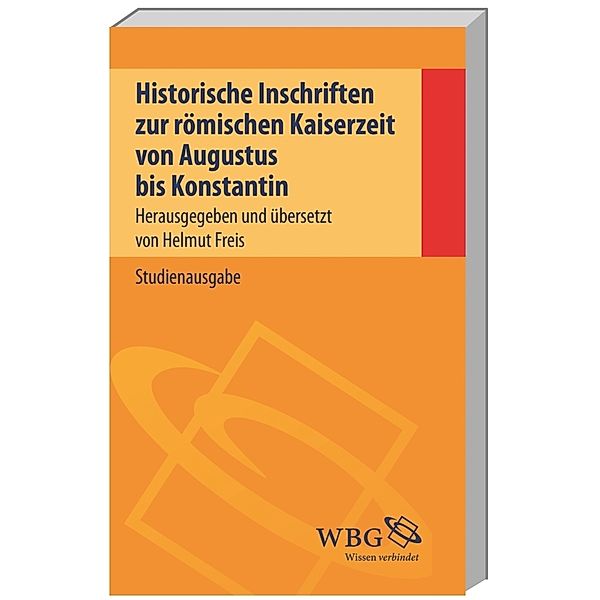 Historische Inschriften zur römischen Kaiserzeit von Augustus bis Konstantin

Herausgegeben und übersetzt von Helmut Freis

Studienausgabe

WBG
Wissen verbindet